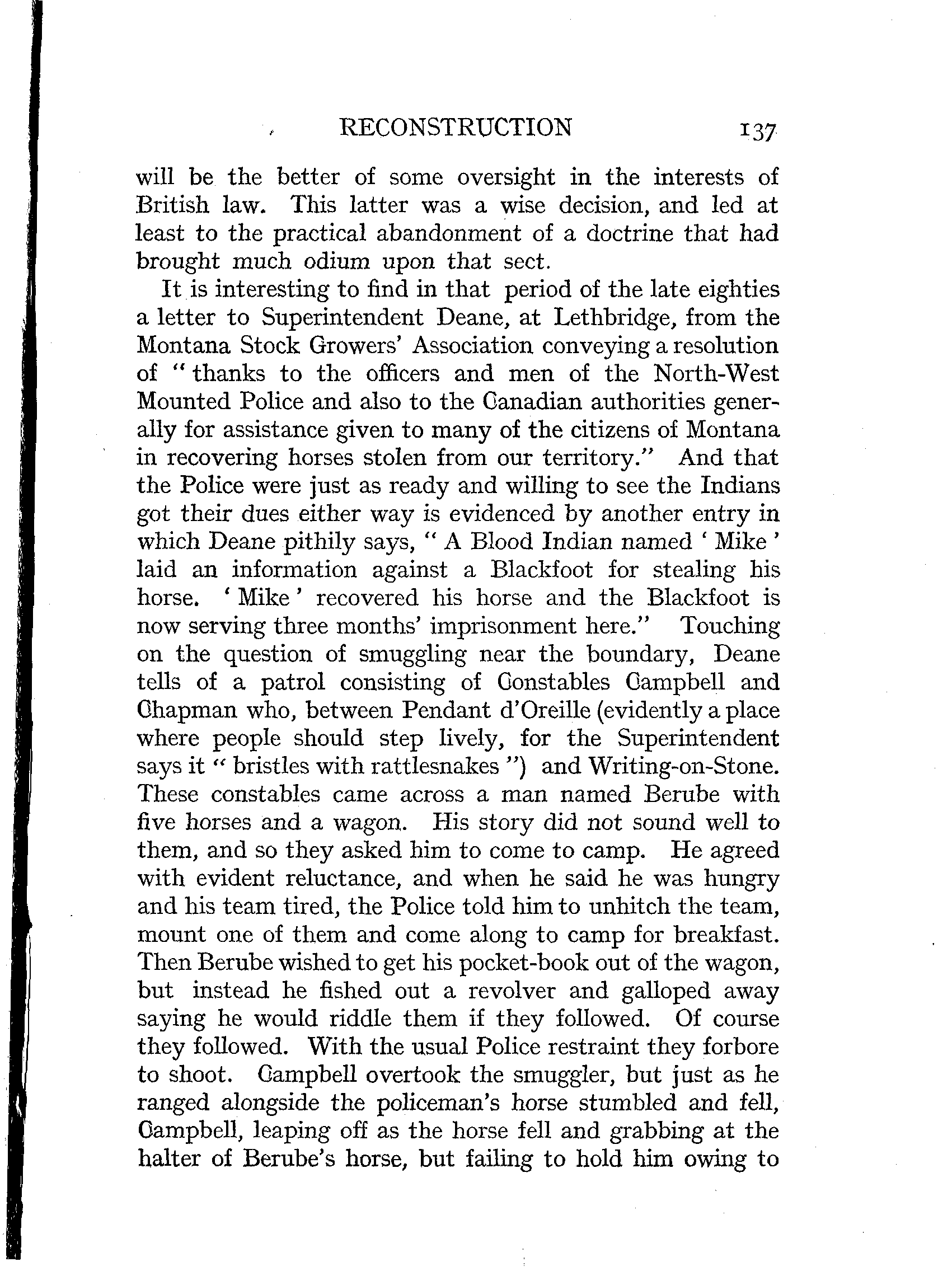 RECONSTRUCTION 137

will be the better of some oversight in the interests of British law. This latter was a wise decision, and led at least to the practical abandonment of a doctrine that had brought much odium upon that sect.

It is interesting to find in that period of the late eighties a letter to Superintendent Deane, at Lethbridge, from the Montana Stock Growers' Association conveying a resolution of "thanks to the officers and men of the North-West Mounted Police and also to the Canadian authorities generally for assistance given to many of the citizens of Montana in recovering horses stolen from our territory." And that the Police were just as ready and willing to see the Indians got their dues either way is evidenced by another entry in which Deane pithily says, "A Blood Indian named 'Mike' laid an information against a Blackfoot for stealing his horse. 'Mike' recovered his horse and the Blackfoot is now serving three months' imprisonment here." Touching on the question of smuggling near the boundary, Deane tells of a patrol consisting of Constables Campbell and Chapman who, between Pendant d'Oreille (evidently a place where people should step lively, for the Superintendent says it "bristles with rattlesnakes") and Writing-on-Stone. These constables came across a man named Berube with five horses and a wagon. His story did not sound well to them, and so they asked him to come to camp. He agreed with evident reluctance, and when he said he was hungry and his team tired, the Police told him to unhitch the team, mount one of them and come along to camp for breakfast. Then Berube wished to get his pocket-book out of the wagon, but instead he fished out a revolver and galloped away saying he would riddle them if they followed. Of course they followed. With the usual Police restraint they forbore to shoot. Campbell overtook the smuggler, but just as he ranged alongside the policeman's horse stumbled and fell, Campbell, leaping off as the horse fell and grabbing at the halter of Berube's horse, but failing to hold him owing to